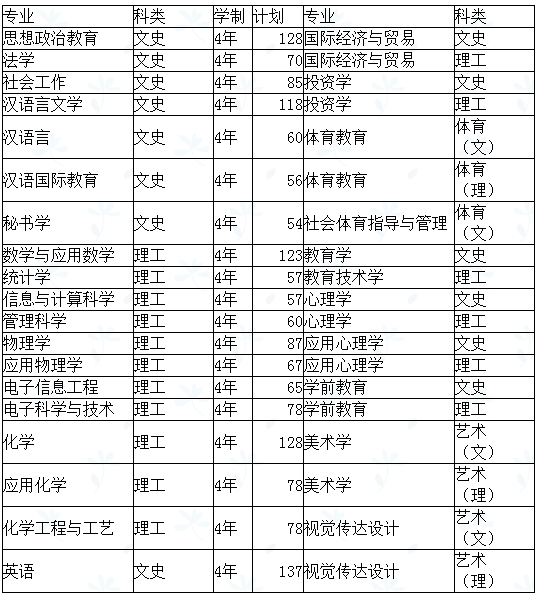 | 专业 | 科类 | 学制 | 计划 | 专业 | 科类 |
|---|---|---|---|---|---|
| 思想政治教育 | 文史 | 4年 | 128 | 国际经济与贸易 | 文史 |
| 法学 | 文史 | 4年 | 70 | 国际经济与贸易 | 理工 |
| 社会工作 | 文史 | 4年 | 85 | 投资学 | 文史 |
| 汉语言文学 | 文史 | 4年 | 118 | 投资学 | 理工 |
| 汉语言 | 文史 | 4年 | 60 | 体育教育 | 体育（文） |
| 汉语国际教育 | 文史 | 4年 | 56 | 体育教育 | 体育（理） |
| 秘书学 | 文史 | 4年 | 54 | 社会体育指导与管理 | 体育（文） |
| 数学与应用数学 | 理工 | 4年 | 123 | 教育学 | 文史 |
| 统计学 | 理工 | 4年 | 57 | 教育技术学 | 理工 |
| 信息与计算科学 | 理工 | 4年 | 57 | 心理学 | 文史 |
| 管理科学 | 理工 | 4年 | 60 | 心理学 | 理工 |
| 物理学 | 理工 | 4年 | 87 | 应用心理学 | 文史 |
| 应用物理学 | 理工 | 4年 | 67 | 应用心理学 | 理工 |
| 电子信息工程 | 理工 | 4年 | 65 | 学前教育 | 文史 |
| 电子科学与技术 | 理工 | 4年 | 78 | 学前教育 | 理工 |
| 化学 | 理工 | 4年 | 128 | 美术学 | 艺术（文） |
| 应用化学 | 理工 | 4年 | 78 | 美术学 | 艺术（理） |
| 化学工程与工艺 | 理工 | 4年 | 78 | 视觉传达设计 | 艺术（文） |
| 英语 | 文史 | 4年 | 137 | 视觉传达设计 | 艺术（理） |